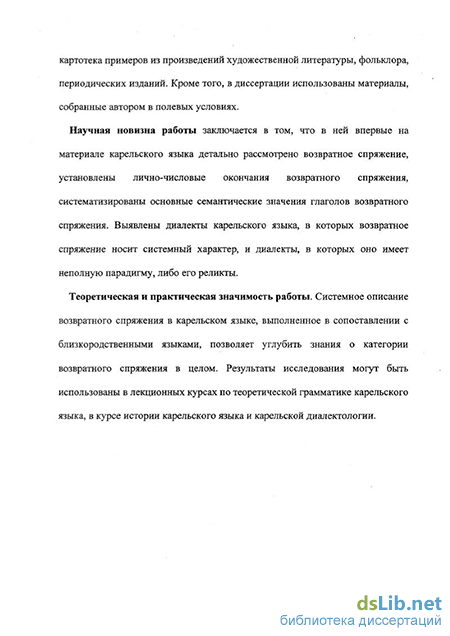 картотека примеров из произведений художественной литературы, фольклора, периодических изданий. Кроме того, в диссертации использованы материалы, собранные автором в полевых условиях.

Научная новизна работы заключается в том, что в ней впервые на материале карельского языка детально рассмотрено возвратное спряжение, установлены лично-числовые окончания возвратного спряжения, систематизированы основные семантические значения глаголов возвратного спряжения. Выявлены диалекты карельского языка, в которых возвратное спряжение носит системный характер, и диалекты, в которых оно имеет неполную парадигму, либо его реликты.

Теоретическая и практическая значимость работы. Системное описание возвратного спряжения в карельском языке, выполненное в сопоставлении с близкородственными языками, позволяет углубить знания о категории возвратного спряжения в целом. Результаты исследования могут быть использованы в лекционных курсах по теоретической грамматике карельского языка, в курсе истории карельского языка и карельской диалектологии.

dsLib.net
библиотека диссертаций